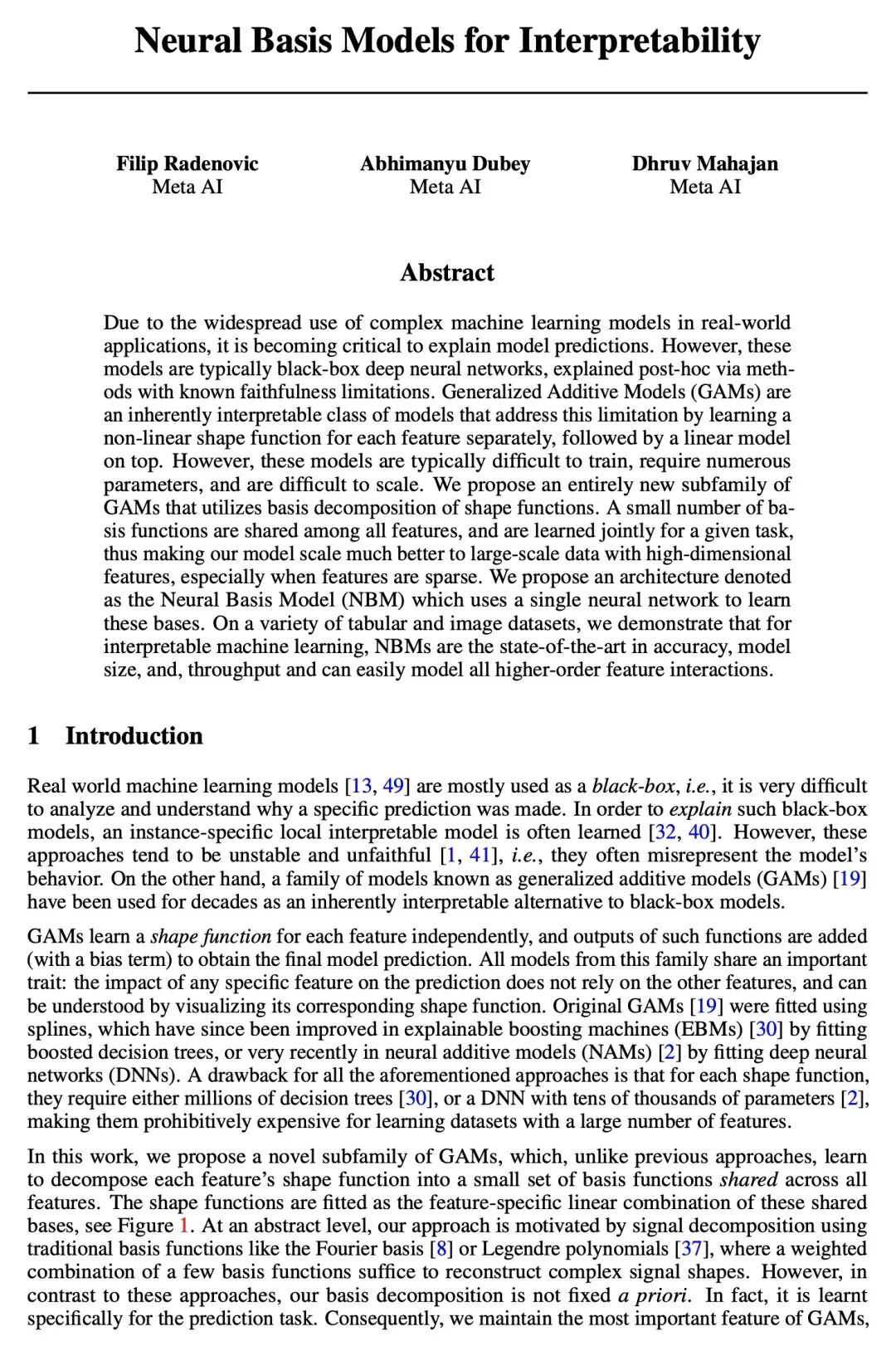 Neural Basis Models for Interpretability

Filip Radenovic
Meta AI

Abhimanyu Dubey
Meta AI

Dhruv Mahajan
Meta AI

Abstract

Due to the widespread use of complex machine learning models in real-world applications, it is becoming critical to explain model predictions. However, these models are typically black-box deep neural networks, explained post-hoc via methods with known faithfulness limitations. Generalized Additive Models (GAMs) are an inherently interpretable class of models that address this limitation by learning a non-linear shape function for each feature separately, followed by a linear model on top. However, these models are typically difficult to train, require numerous parameters, and are difficult to scale. We propose an entirely new subfamily of GAMs that utilizes basis decomposition of shape functions. A small number of basis functions are shared among all features, and are learned jointly for a given task, thus making our model scale much better to large-scale data with high-dimensional features, especially when features are sparse. We propose an architecture denoted as the Neural Basis Model (NBM) which uses a single neural network to learn these bases. On a variety of tabular and image datasets, we demonstrate that for interpretable machine learning, NBMs are the state-of-the-art in accuracy, model size, and, throughput and can easily model all higher-order feature interactions.

1 Introduction

Real world machine learning models [13, 49] are mostly used as a black-box, i.e., it is very difficult to analyze and understand why a specific prediction was made. In order to explain such black-box models, an instance-specific local interpretable model is often learned [32, 40]. However, these approaches tend to be unstable and unfaithful [1, 41], i.e., they often misrepresent the model's behavior. On the other hand, a family of models known as generalized additive models (GAMs) [19] have been used for decades as an inherently interpretable alternative to black-box models.

GAMs learn a shape function for each feature independently, and outputs of such functions are added (with a bias term) to obtain the final model prediction. All models from this family share an important trait: the impact of any specific feature on the prediction does not rely on the other features, and can be understood by visualizing its corresponding shape function. Original GAMs [19] were fitted using splines, which have since been improved in explainable boosting machines (EBMs) [30] by fitting boosted decision trees, or very recently in neural additive models (NAMs) [2] by fitting deep neural networks (DNNs). A drawback for all the aforementioned approaches is that for each shape function, they require either millions of decision trees [30], or a DNN with tens of thousands of parameters [2], making them prohibitively expensive for learning datasets with a large number of features.

In this work, we propose a novel subfamily of GAMs, which, unlike previous approaches, learn to decompose each feature's shape function into a small set of basis functions shared across all features. The shape functions are fitted as the feature-specific linear combination of these shared bases, see Figure 1. At an abstract level, our approach is motivated by signal decomposition using traditional basis functions like the Fourier basis [8] or Legendre polynomials [37], where a weighted combination of a few basis functions suffice to reconstruct complex signal shapes. However, in contrast to these approaches, our basis decomposition is not fixed a priori. In fact, it is learnt specifically for the prediction task. Consequently, we maintain the most important feature of GAMs,